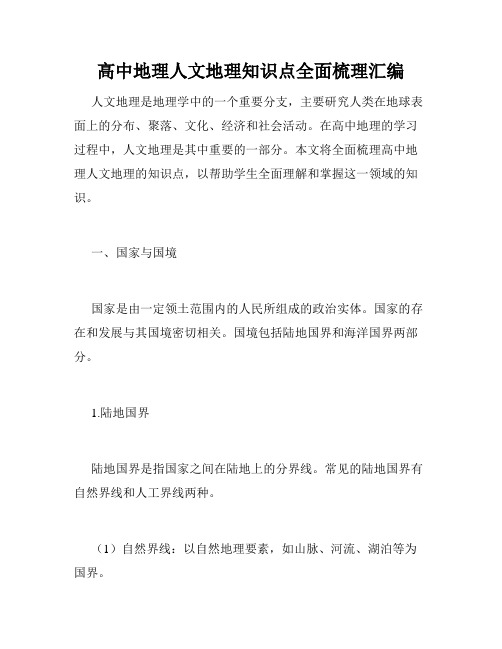 高中地理人文地理知识点全面梳理汇编

人文地理是地理学中的一个重要分支，主要研究人类在地球表面上的分布、聚落、文化、经济和社会活动。在高中地理的学习过程中，人文地理是其中重要的一部分。本文将全面梳理高中地理人文地理的知识点，以帮助学生全面理解和掌握这一领域的知识。

一、国家与国境

国家是由一定领土范围内的人民所组成的政治实体。国家的存在和发展与其国境密切相关。国境包括陆地国界和海洋国界两部分。

1.陆地国界

陆地国界是指国家之间在陆地上的分界线。常见的陆地国界有自然界线和人工界线两种。

（1）自然界线：以自然地理要素，如山脉、河流、湖泊等为国界。